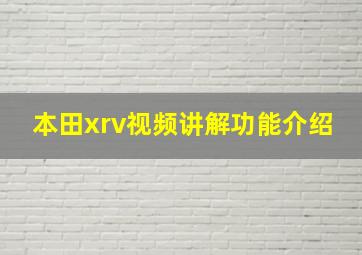 本田xrv视频讲解功能介绍